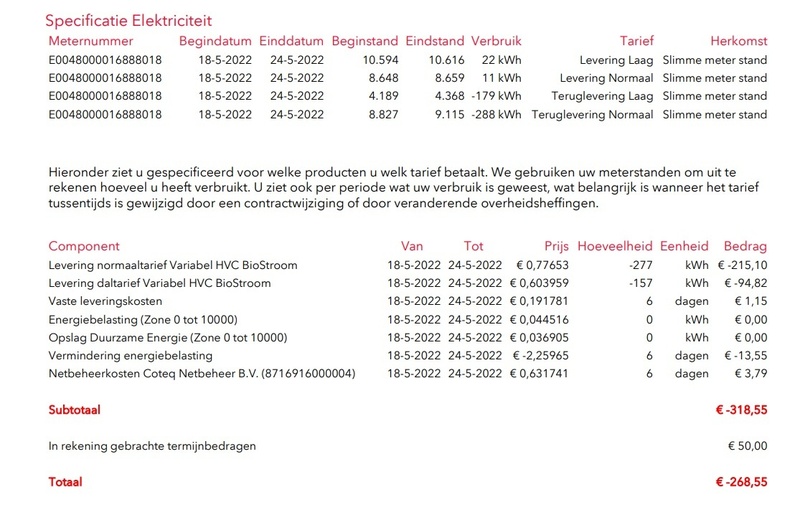 Specificatie Elektriciteit

| Meternummer | Begindatum | Einddatum | Beginstand | Eindstand | Verbruik | Tarief | Herkomst |
|---|---|---|---|---|---|---|---|
| E0048000016888018 | 18-5-2022 | 24-5-2022 | 10.594 | 10.616 | 22 kWh | Levering Laag | Slimme meter stand |
| E0048000016888018 | 18-5-2022 | 24-5-2022 | 8.648 | 8.659 | 11 kWh | Levering Normaal | Slimme meter stand |
| E0048000016888018 | 18-5-2022 | 24-5-2022 | 4.189 | 4.368 | -179 kWh | Teruglevering Laag | Slimme meter stand |
| E0048000016888018 | 18-5-2022 | 24-5-2022 | 8.827 | 9.115 | -288 kWh | Teruglevering Normaal | Slimme meter stand |

Hieronder ziet u gespecificeerd voor welke producten u welk tarief betaalt. We gebruiken uw meterstanden om uit te rekenen hoeveel u heeft verbruikt. U ziet ook per periode wat uw verbruik is geweest, wat belangrijk is wanneer het tarief tussentijds is gewijzigd door een contractwijziging of door veranderende overheidsheffingen.

| Component | Van | Tot | Prijs | Hoeveelheid | Eenheid | Bedrag |
|---|---|---|---|---|---|---|
| Levering normaaltarief Variabel HVC BioStroom | 18-5-2022 | 24-5-2022 | € 0,77653 | -277 | kWh | € -215,10 |
| Levering daltarief Variabel HVC BioStroom | 18-5-2022 | 24-5-2022 | € 0,603959 | -157 | kWh | € -94,82 |
| Vaste leveringskosten | 18-5-2022 | 24-5-2022 | € 0,191781 | 6 | dagen | € 1,15 |
| Energiebelasting (Zone 0 tot 10000) | 18-5-2022 | 24-5-2022 | € 0,044516 | 0 | kWh | € 0,00 |
| Opslag Duurzame Energie (Zone 0 tot 10000) | 18-5-2022 | 24-5-2022 | € 0,036905 | 0 | kWh | € 0,00 |
| Vermindering energiebelasting | 18-5-2022 | 24-5-2022 | € -2,25965 | 6 | dagen | € -13,55 |
| Netbeheerkosten Coteq Netbeheer B.V. (8716916000004) | 18-5-2022 | 24-5-2022 | € 0,631741 | 6 | dagen | € 3,79 |

Subtotaal € -318,55

In rekening gebrachte termijnbedragen € 50,00

Totaal € -268,55